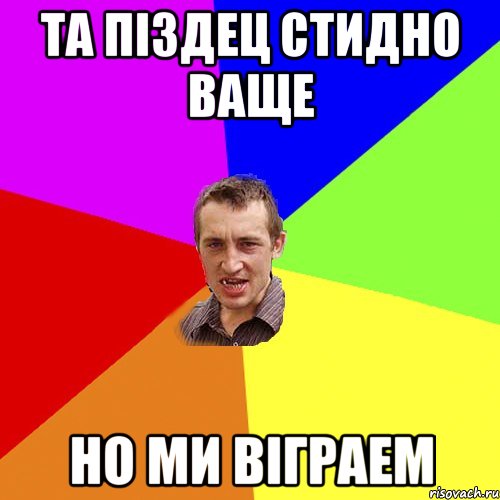 ТА ПІЗДЕЦ СТИДНО ВАЩЕ

НО МИ ВІГРАЕМ

risovach.ru